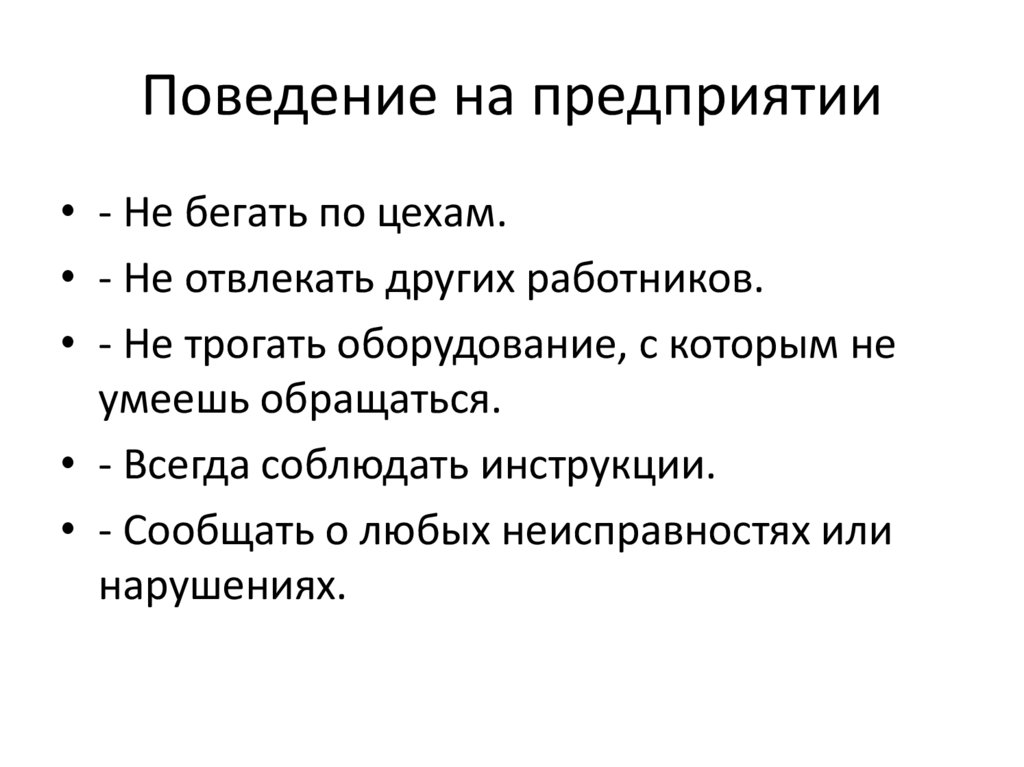 Поведение на предприятии

• - Не бегать по цехам.
• - Не отвлекать других работников.
• - Не трогать оборудование, с которым не умеешь обращаться.
• - Всегда соблюдать инструкции.
• - Сообщать о любых неисправностях или нарушениях.